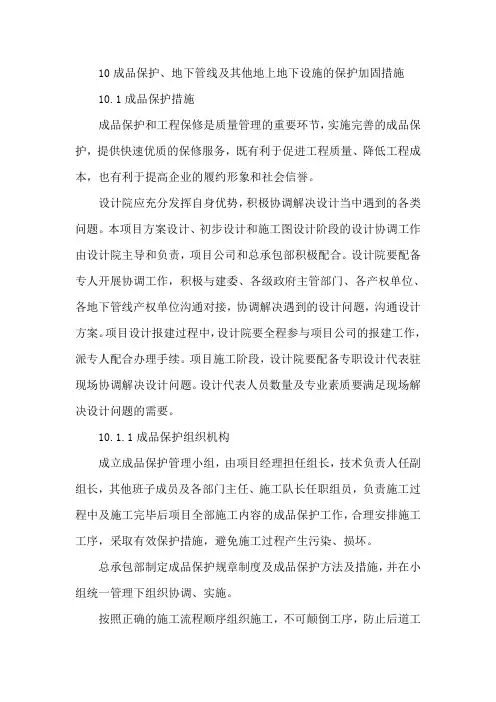 10 成品保护、地下管线及其他地上地下设施的保护加固措施

10.1 成品保护措施

成品保护和工程保修是质量管理的重要环节，实施完善的成品保护，提供快速优质的保修服务，既有利于促进工程质量、降低工程成本，也有利于提高企业的履约形象和社会信誉。

设计院应充分发挥自身优势，积极协调解决设计当中遇到的各类问题。本项目方案设计、初步设计和施工图设计阶段的设计协调工作由设计院主导和负责，项目公司和总承包部积极配合。设计院要配备专人开展协调工作，积极与建委、各级政府主管部门、各产权单位、各地下管线产权单位沟通对接，协调解决遇到的设计问题，沟通设计方案。项目设计报建过程中，设计院要全程参与项目公司的报建工作，派专人配合办理手续。项目施工阶段，设计院要配备专职设计代表驻现场协调解决设计问题。设计代表人员数量及专业素质要满足现场解决设计问题的需要。

10.1.1 成品保护组织机构

成立成品保护管理小组，由项目经理担任组长，技术负责人任副组长，其他班子成员及各部门主任、施工队长任职组员，负责施工过程中及施工完毕后项目全部施工内容的成品保护工作，合理安排施工工序，采取有效保护措施，避免施工过程产生污染、损坏。

总承包部制定成品保护规章制度及成品保护方法及措施，并在小组统一管理下组织协调、实施。

按照正确的施工流程顺序组织施工，不可颠倒工序，防止后道工